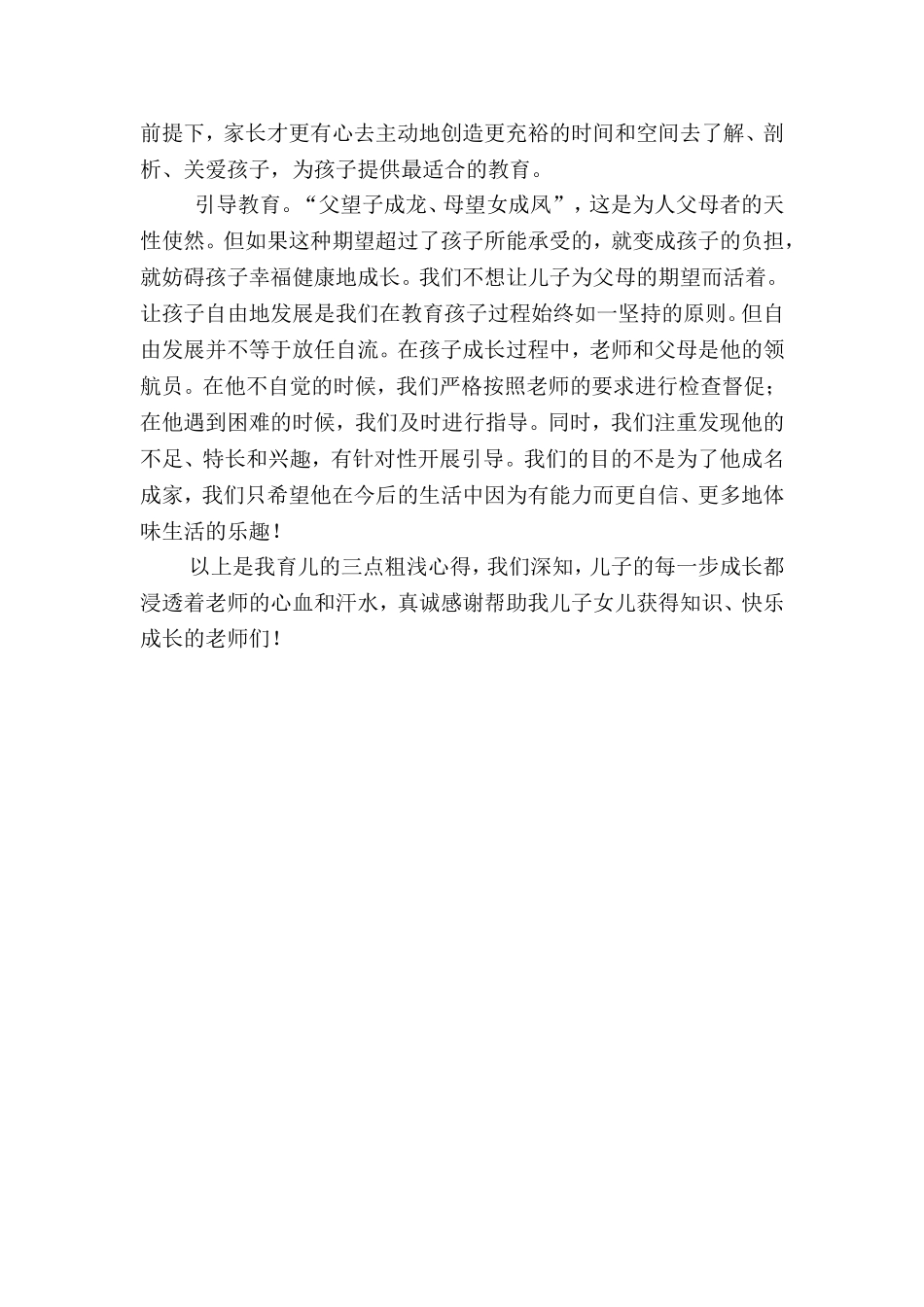 前提下，家长才更有心去主动地创造更充裕的时间和空间去了解、剖析、关爱孩子，为孩子提供最适合的教育。

引导教育。“父望子成龙、母望女成凤”，这是为人父母者的天性使然。但如果这种期望超过了孩子所能承受的，就变成孩子的负担，就妨碍孩子幸福健康地成长。我们不想让儿子为父母的期望而活着。让孩子自由地发展是我们在教育孩子过程始终如一坚持的原则。但自由发展并不等于放任自流。在孩子成长过程中，老师和父母是他的领航员。在他不自觉的时候，我们严格按照老师的要求进行检查督促；在他遇到困难的时候，我们及时进行指导。同时，我们注重发现他的不足、特长和兴趣，有针对性开展引导。我们的目的不是为了他成名成家，我们只希望他在今后的生活中因为有能力而更自信、更多地体味生活的乐趣！

以上是我育儿的三点粗浅心得，我们深知，儿子的每一步成长都浸透着老师的心血和汗水，真诚感谢帮助我儿子女儿获得知识、快乐成长的老师们！